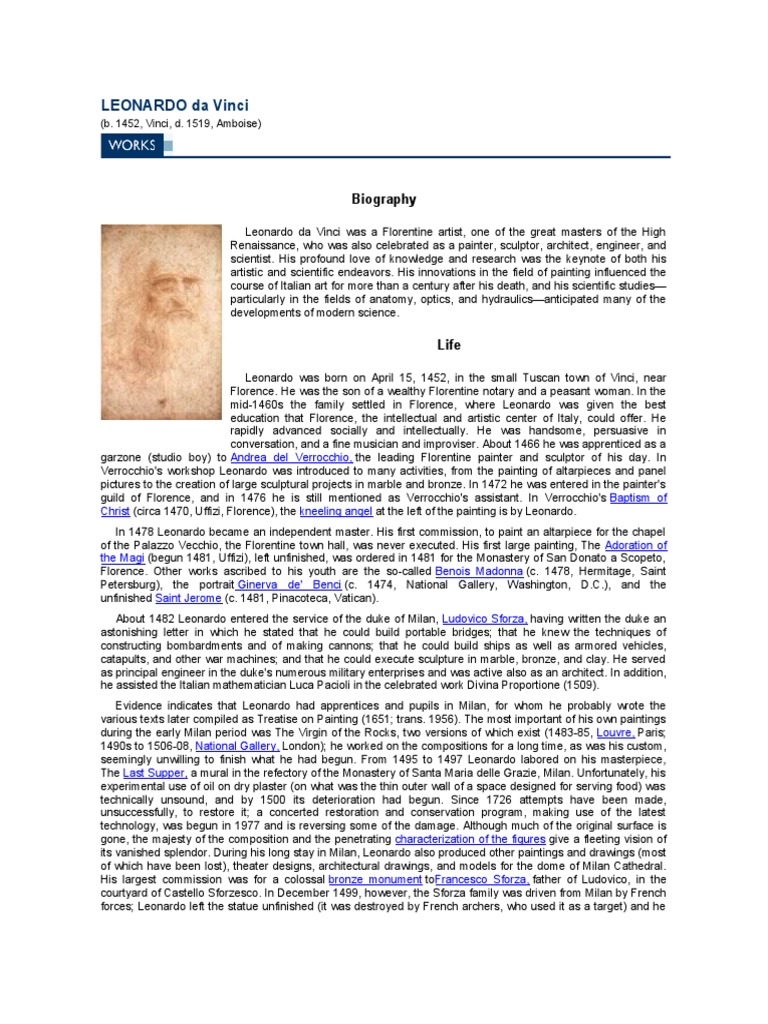 LEONARDO da Vinci
(b. 1452, Vinci, d. 1519, Amboise)

WORKS

Biography

Leonardo da Vinci was a Florentine artist, one of the great masters of the High Renaissance, who was also celebrated as a painter, sculptor, architect, engineer, and scientist. His profound love of knowledge and research was the keynote of both his artistic and scientific endeavors. His innovations in the field of painting influenced the course of Italian art for more than a century after his death, and his scientific studies—particularly in the fields of anatomy, optics, and hydraulics—anticipated many of the developments of modern science.

Life

Leonardo was born on April 15, 1452, in the small Tuscan town of Vinci, near Florence. He was the son of a wealthy Florentine notary and a peasant woman. In the mid-1460s the family settled in Florence, where Leonardo was given the best education that Florence, the intellectual and artistic center of Italy, could offer. He rapidly advanced socially and intellectually. He was handsome, persuasive in conversation, and a fine musician and improviser. About 1466 he was apprenticed as a garzone (studio boy) to Andrea del Verrocchio, the leading Florentine painter and sculptor of his day. In Verrocchio's workshop Leonardo was introduced to many activities, from the painting of altarpieces and panel pictures to the creation of large sculptural projects in marble and bronze. In 1472 he was entered in the painter's guild of Florence, and in 1476 he is still mentioned as Verrocchio's assistant. In Verrocchio's Baptism of Christ (circa 1470, Uffizi, Florence), the kneeling angel at the left of the painting is by Leonardo.

In 1478 Leonardo became an independent master. His first commission, to paint an altarpiece for the chapel of the Palazzo Vecchio, the Florentine town hall, was never executed. His first large painting, The Adoration of the Magi (begun 1481, Uffizi), left unfinished, was ordered in 1481 for the Monastery of San Donato a Scopeto, Florence. Other works ascribed to his youth are the so-called Benois Madonna (c. 1478, Hermitage, Saint Petersburg), the portrait Ginerva de' Benci (c. 1474, National Gallery, Washington, D.C.), and the unfinished Saint Jerome (c. 1481, Pinacoteca, Vatican).

About 1482 Leonardo entered the service of the duke of Milan, Ludovico Sforza, having written the duke an astonishing letter in which he stated that he could build portable bridges; that he knew the techniques of constructing bombardments and of making cannons; that he could build ships as well as armored vehicles, catapults, and other war machines; and that he could execute sculpture in marble, bronze, and clay. He served as principal engineer in the duke's numerous military enterprises and was active also as an architect. In addition, he assisted the Italian mathematician Luca Pacioli in the celebrated work Divina Proportione (1509).

Evidence indicates that Leonardo had apprentices and pupils in Milan, for whom he probably wrote the various texts later compiled as Treatise on Painting (1651; trans. 1956). The most important of his own paintings during the early Milan period was The Virgin of the Rocks, two versions of which exist (1483-85, Louvre, Paris; 1490s to 1506-08, National Gallery, London); he worked on the compositions for a long time, as was his custom, seemingly unwilling to finish what he had begun. From 1495 to 1497 Leonardo labored on his masterpiece, The Last Supper, a mural in the refectory of the Monastery of Santa Maria delle Grazie, Milan. Unfortunately, his experimental use of oil on dry plaster (on what was the thin outer wall of a space designed for serving food) was technically unsound, and by 1500 its deterioration had begun. Since 1726 attempts have been made, unsuccessfully, to restore it; a concerted restoration and conservation program, making use of the latest technology, was begun in 1977 and is reversing some of the damage. Although much of the original surface is gone, the majesty of the composition and the penetrating characterization of the figures give a fleeting vision of its vanished splendor. During his long stay in Milan, Leonardo also produced other paintings and drawings (most of which have been lost), theater designs, architectural drawings, and models for the dome of Milan Cathedral. His largest commission was for a colossal bronze monument toFrancesco Sforza, father of Ludovico, in the courtyard of Castello Sforzesco. In December 1499, however, the Sforza family was driven from Milan by French forces; Leonardo left the statue unfinished (it was destroyed by French archers, who used it as a target) and he